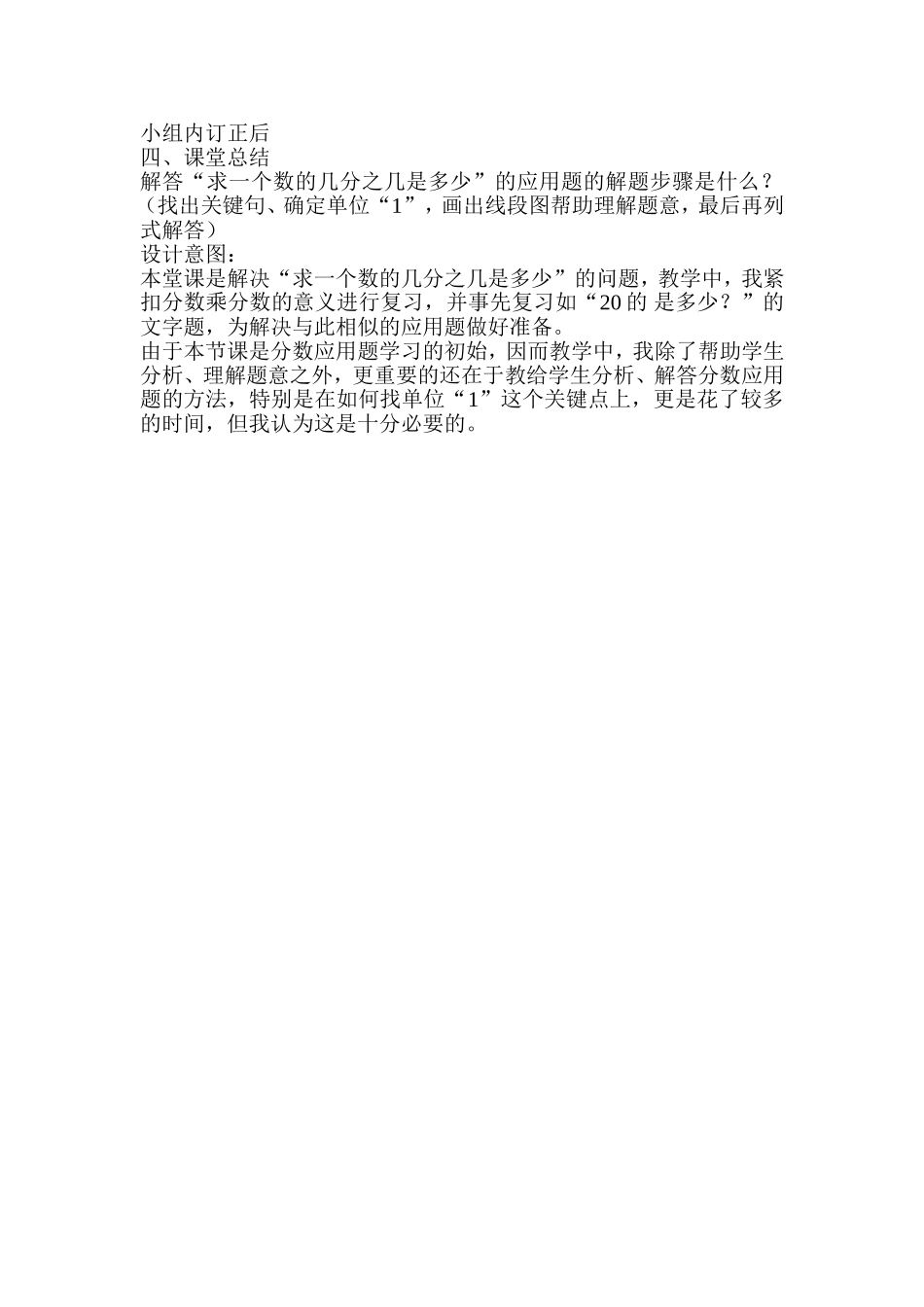 小组内订正后
四、课堂总结
解答“求一个数的几分之几是多少”的应用题的解题步骤是什么？（找出关键句、确定单位“1”，画出线段图帮助理解题意，最后再列式解答）
设计意图：
本堂课是解决“求一个数的几分之几是多少”的问题，教学中，我紧扣分数乘分数的意义进行复习，并事先复习如“20 的 是多少？”的文字题，为解决与此相似的应用题做好准备。
由于本节课是分数应用题学习的初始，因而教学中，我除了帮助学生分析、理解题意之外，更重要的还在于教给学生分析、解答分数应用题的方法，特别是在如何找单位“1”这个关键点上，更是花了较多的时间，但我认为这是十分必要的。